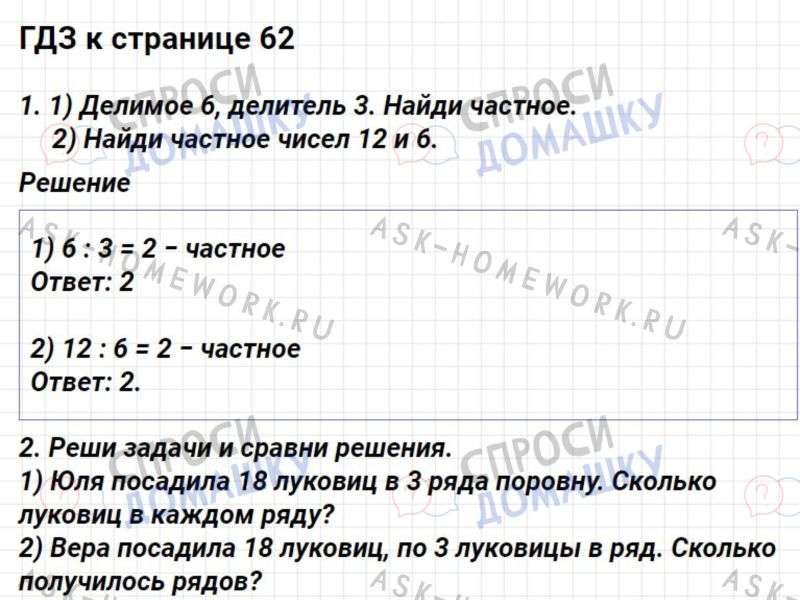 ГДЗ к странице 62

1. 1) Делимое 6, делитель 3. Найди частное.
2) Найди частное чисел 12 и 6.

Решение

1) 6 : 3 = 2 − частное
Ответ: 2

2) 12 : 6 = 2 − частное
Ответ: 2.

2. Реши задачи и сравни решения.
1) Юля посадила 18 луковиц в 3 ряда поровну. Сколько луковиц в каждом ряду?
2) Вера посадила 18 луковиц, по 3 луковицы в ряд. Сколько получилось рядов?

СПРОСИ ДОМАШКУ

ASK-HOMEWORK.RU